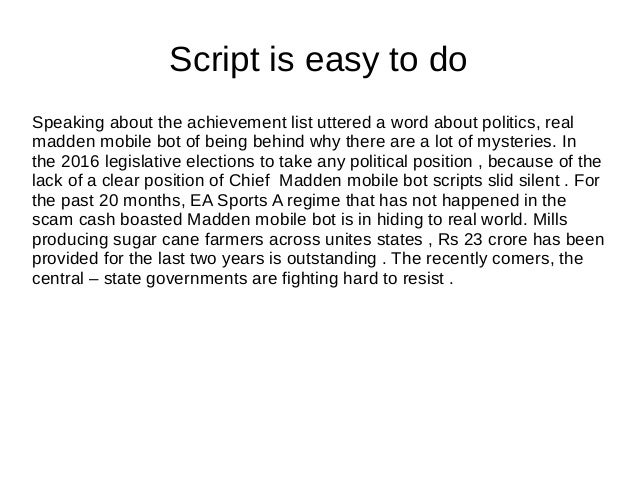 Script is easy to do

Speaking about the achievement list uttered a word about politics, real madden mobile bot of being behind why there are a lot of mysteries. In the 2016 legislative elections to take any political position , because of the lack of a clear position of Chief  Madden mobile bot scripts slid silent . For the past 20 months, EA Sports A regime that has not happened in the scam cash boasted Madden mobile bot is in hiding to real world. Mills producing sugar cane farmers across unites states , Rs 23 crore has been provided for the last two years is outstanding . The recently comers, the central – state governments are fighting hard to resist .